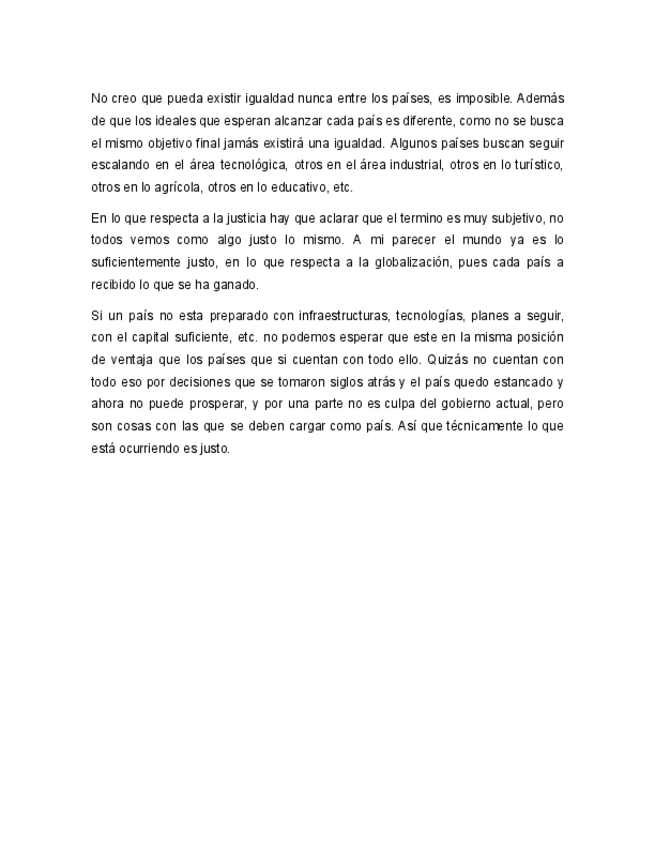 No creo que pueda existir igualdad nunca entre los países, es imposible. Además de que los ideales que esperan alcanzar cada país es diferente, como no se busca el mismo objetivo final jamás existirá una igualdad. Algunos países buscan seguir escalando en el área tecnológica, otros en el área industrial, otros en lo turístico, otros en lo agrícola, otros en lo educativo, etc.

En lo que respecta a la justicia hay que aclarar que el termino es muy subjetivo, no todos vemos como algo justo lo mismo. A mi parecer el mundo ya es lo suficientemente justo, en lo que respecta a la globalización, pues cada país a recibido lo que se ha ganado.

Si un país no esta preparado con infraestructuras, tecnologías, planes a seguir, con el capital suficiente, etc. no podemos esperar que este en la misma posición de ventaja que los países que si cuentan con todo ello. Quizás no cuentan con todo eso por decisiones que se tomaron siglos atrás y el país quedo estancado y ahora no puede prosperar, y por una parte no es culpa del gobierno actual, pero son cosas con las que se deben cargar como país. Así que técnicamente lo que está ocurriendo es justo.